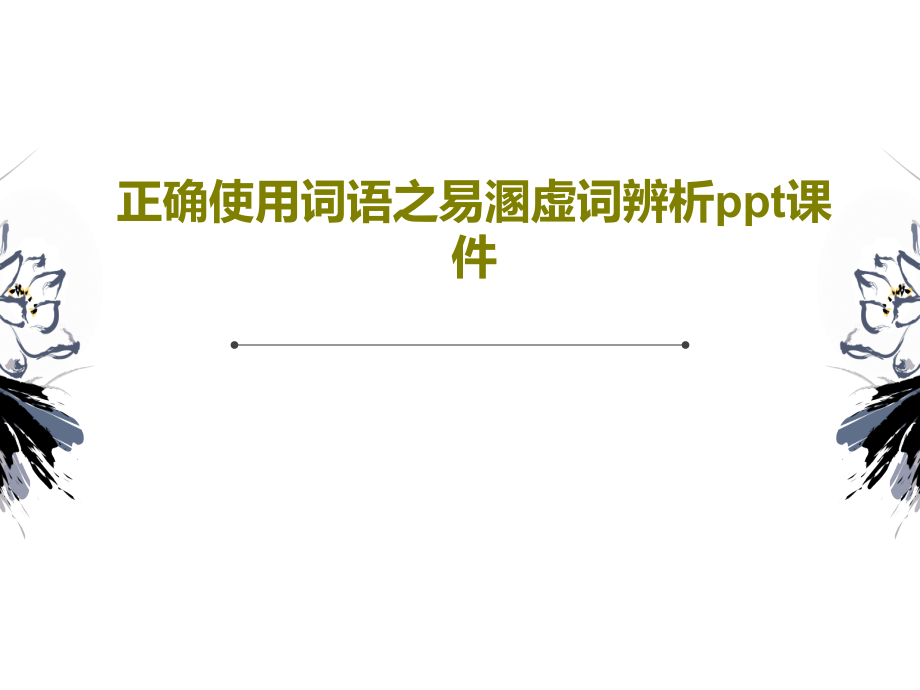 正确使用词语之易溷虚词辨析ppt课件